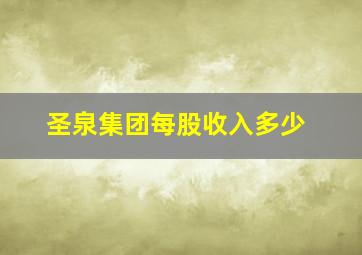 圣泉集团每股收入多少